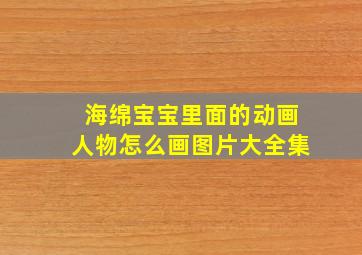 海绵宝宝里面的动画人物怎么画图片大全集